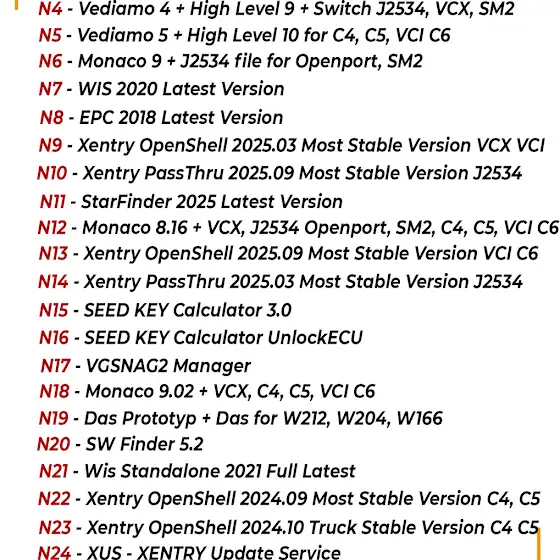 N4 - Vediamo 4 + High Level 9 + Switch J2534, VCX, SM2
N5 - Vediamo 5 + High Level 10 for C4, C5, VCI C6
N6 - Monaco 9 + J2534 file for Openport, SM2
N7 - WIS 2020 Latest Version
N8 - EPC 2018 Latest Version
N9 - Xentry OpenShell 2025.03 Most Stable Version VCX VCI
N10 - Xentry PassThru 2025.09 Most Stable Version J2534
N11 - StarFinder 2025 Latest Version
N12 - Monaco 8.16 + VCX, J2534 Openport, SM2, C4, C5, VCI C6
N13 - Xentry OpenShell 2025.09 Most Stable Version VCI C6
N14 - Xentry PassThru 2025.03 Most Stable Version J2534
N15 - SEED KEY Calculator 3.0
N16 - SEED KEY Calculator UnlockECU
N17 - VGSNAG2 Manager
N18 - Monaco 9.02 + VCX, C4, C5, VCI C6
N19 - Das Prototyp + Das for W212, W204, W166
N20 - SW Finder 5.2
N21 - Wis Standalone 2021 Full Latest
N22 - Xentry OpenShell 2024.09 Most Stable Version C4, C5
N23 - Xentry OpenShell 2024.10 Truck Stable Version C4 C5
N24 - XUS - XENTRY Update Service